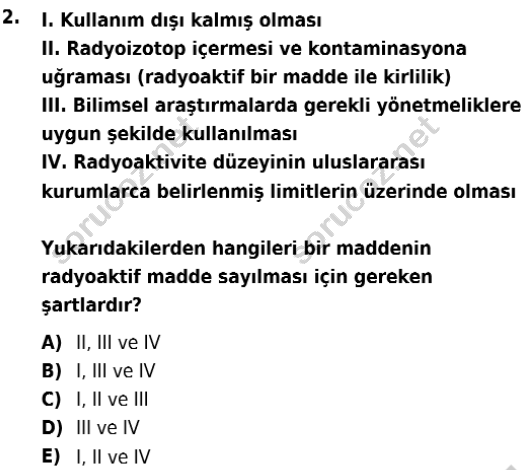 2. I. Kullanım dışı kalmış olması
II. Radyoizotop içermesi ve kontaminasyona uğraması (radyoaktif bir madde ile kirlilik)
III. Bilimsel araştırmalarda gerekli yönetmeliklere uygun şekilde kullanılması
IV. Radyoaktivite düzeyinin uluslararası kurumlarca belirlenmiş limitlerin üzerinde olması

Yukarıdakilerden hangileri bir maddenin radyoaktif madde sayılması için gereken şartlardır?

A) II, III ve IV
B) I, III ve IV
C) I, II ve III
D) III ve IV
E) I, II ve IV

sorucoz.net
sorucoz.net